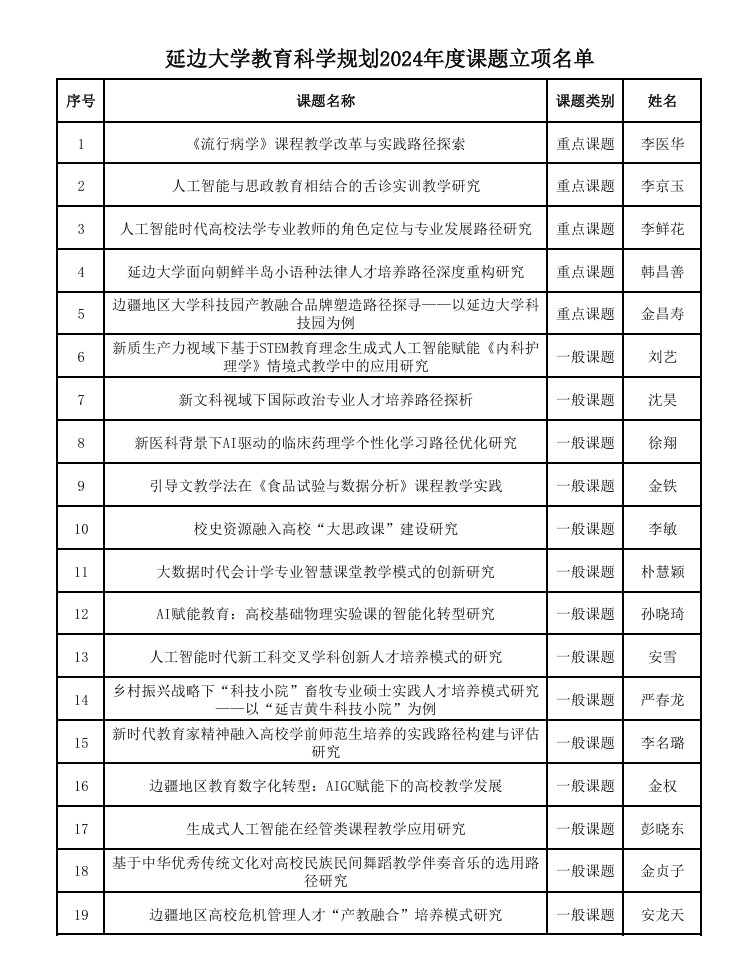 延边大学教育科学规划2024年度课题立项名单

| 序号 | 课题名称 | 课题类别 | 姓名 |
|---|---|---|---|
| 1 | 《流行病学》课程教学改革与实践路径探索 | 重点课题 | 李医华 |
| 2 | 人工智能与思政教育相结合的舌诊实训教学研究 | 重点课题 | 李京玉 |
| 3 | 人工智能时代高校法学专业教师的角色定位与专业发展路径研究 | 重点课题 | 李鲜花 |
| 4 | 延边大学面向朝鲜半岛小语种法律人才培养路径深度重构研究 | 重点课题 | 韩昌善 |
| 5 | 边疆地区大学科技园产教融合品牌塑造路径探寻——以延边大学科技园为例 | 重点课题 | 金昌寿 |
| 6 | 新质生产力视域下基于STEM教育理念生成式人工智能赋能《内科护理学》情境式教学中的应用研究 | 一般课题 | 刘艺 |
| 7 | 新文科视域下国际政治专业人才培养路径探析 | 一般课题 | 沈昊 |
| 8 | 新医科背景下AI驱动的临床药理学个性化学习路径优化研究 | 一般课题 | 徐翔 |
| 9 | 引导文教学法在《食品试验与数据分析》课程教学实践 | 一般课题 | 金铁 |
| 10 | 校史资源融入高校“大思政课”建设研究 | 一般课题 | 李敏 |
| 11 | 大数据时代会计学专业智慧课堂教学模式的创新研究 | 一般课题 | 朴慧颖 |
| 12 | AI赋能教育：高校基础物理实验课的智能化转型研究 | 一般课题 | 孙晓琦 |
| 13 | 人工智能时代新工科交叉学科创新人才培养模式的研究 | 一般课题 | 安雪 |
| 14 | 乡村振兴战略下“科技小院”畜牧专业硕士实践人才培养模式研究——以“延吉黄牛科技小院”为例 | 一般课题 | 严春龙 |
| 15 | 新时代教育家精神融入高校学前师范生培养的实践路径构建与评估研究 | 一般课题 | 李名璐 |
| 16 | 边疆地区教育数字化转型：AIGC赋能下的高校教学发展 | 一般课题 | 金权 |
| 17 | 生成式人工智能在经管类课程教学应用研究 | 一般课题 | 彭晓东 |
| 18 | 基于中华优秀传统文化对高校民族民间舞蹈教学伴奏音乐的选用路径研究 | 一般课题 | 金贞子 |
| 19 | 边疆地区高校危机管理人才“产教融合”培养模式研究 | 一般课题 | 安龙天 |